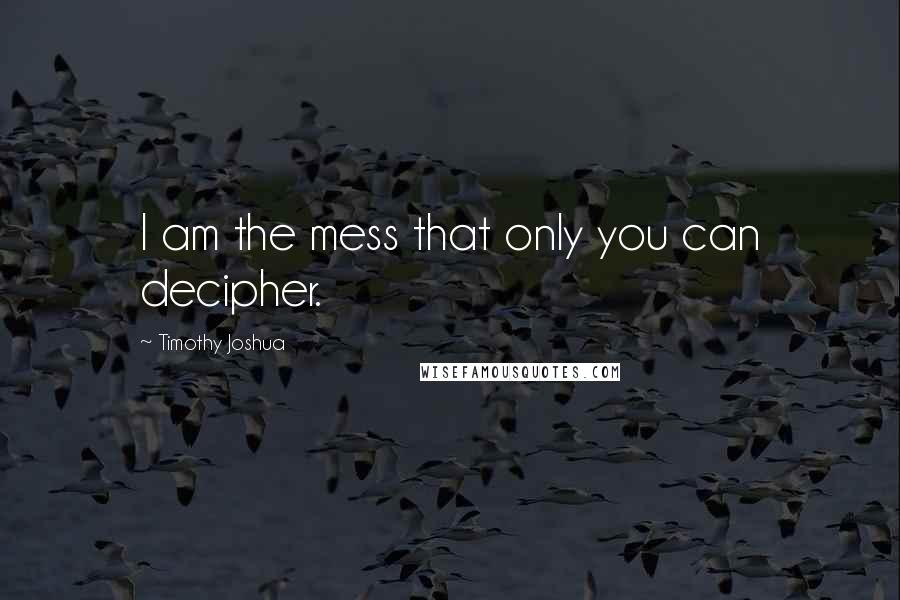 I am the mess that only you can decipher.

~ Timothy Joshua

WISEFAMOUSQUOTES.COM